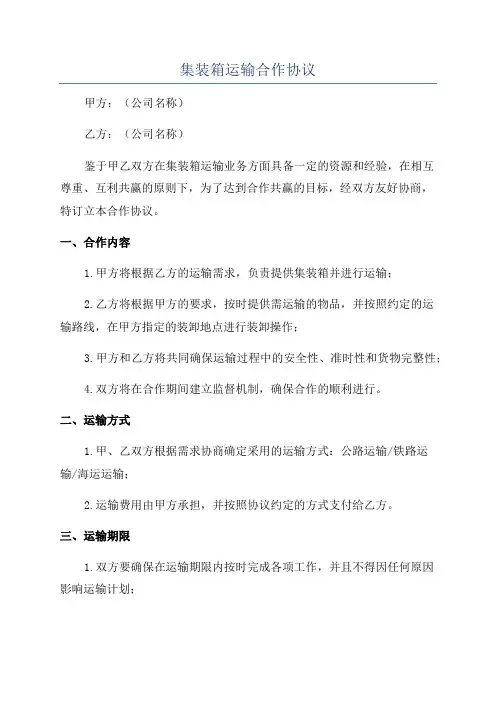 集装箱运输合作协议

甲方：（公司名称）

乙方：（公司名称）

鉴于甲乙双方在集装箱运输业务方面具备一定的资源和经验，在相互尊重、互利共赢的原则下，为了达到合作共赢的目标，经双方友好协商，特订立本合作协议。

一、合作内容

1.甲方将根据乙方的运输需求，负责提供集装箱并进行运输；

2.乙方将根据甲方的要求，按时提供需运输的物品，并按照约定的运输路线，在甲方指定的装卸地点进行装卸操作；

3.甲方和乙方将共同确保运输过程中的安全性、准时性和货物完整性；

4.双方将在合作期间建立监督机制，确保合作的顺利进行。

二、运输方式

1.甲、乙双方根据需求协商确定采用的运输方式：公路运输/铁路运输/海运运输；

2.运输费用由甲方承担，并按照协议约定的方式支付给乙方。

三、运输期限

1.双方要确保在运输期限内按时完成各项工作，并且不得因任何原因影响运输计划；